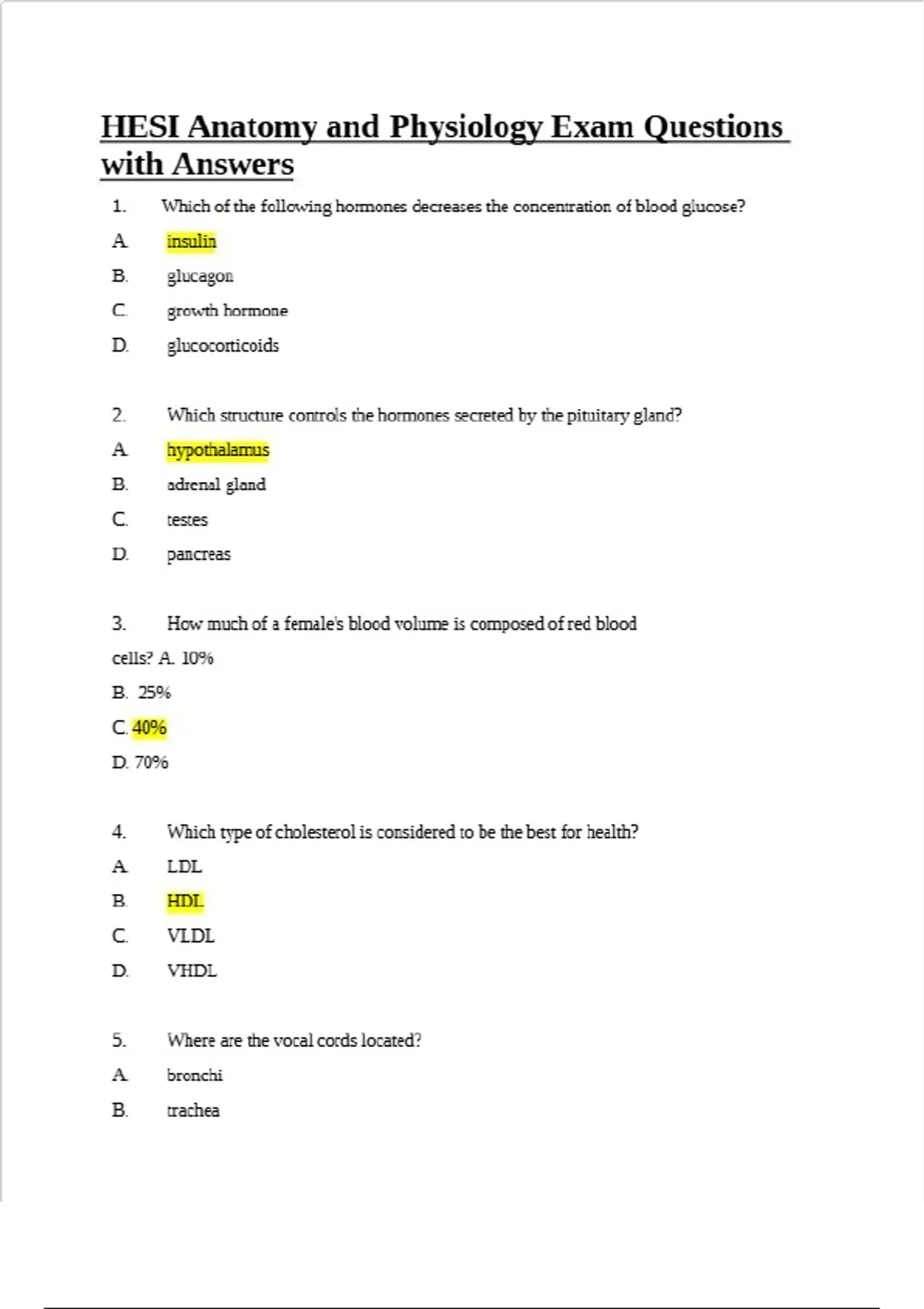 HESI Anatomy and Physiology Exam Questions with Answers

1. Which of the following hormones decreases the concentration of blood glucose?

A. insulin

B. glucagon

C. growth hormone

D. glucocorticoids

2. Which structure controls the hormones secreted by the pituitary gland?

A. hypothalamus

B. adrenal gland

C. testes

D. pancreas

3. How much of a female's blood volume is composed of red blood cells? A. 10%

B. 25%

C. 40%

D. 70%

4. Which type of cholesterol is considered to be the best for health?

A. LDL

B. HDL

C. VLDL

D. VHDL

5. Where are the vocal cords located?

A. bronchi

B. trachea